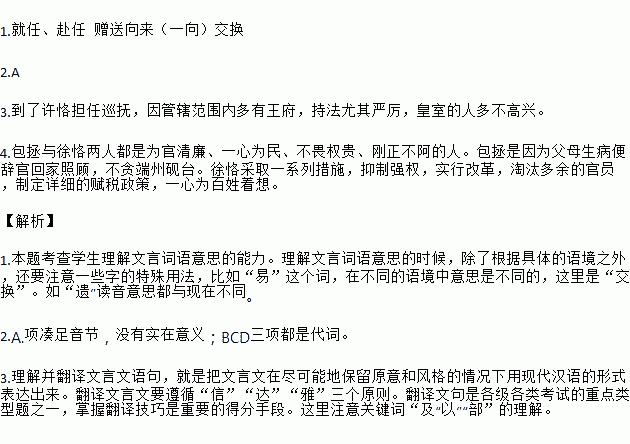 1.就任、赴任 赠送向来（一向）交换

2.A

3.到了许恪担任巡抚，因管辖范围内多有王府，持法尤其严厉，皇室的人多不高兴。

4.包拯与徐恪两人都是为官清廉、一心为民、不畏权贵、刚正不阿的人。包拯是因为父母生病便辞官回家照顾，不贪端州砚台。徐恪采取一系列措施，抑制强权，实行改革，淘汰多余的官员，制定详细的赋税政策，一心为百姓着想。

【解析】

1.本题考查学生理解文言词语意思的能力。理解文言词语意思的时候，除了根据具体的语境之外，还要注意一些字的特殊用法，比如“易”这个词，在不同的语境中意思是不同的，这里是“交换”。如“遗”读音意思都与现在不同。

2.A.项凑足音节，没有实在意义；BCD三项都是代词。

3.理解并翻译文言文语句，就是把文言文在尽可能地保留原意和风格的情况下用现代汉语的形式表达出来。翻译文言文要遵循“信”“达”“雅”三个原则。翻译文句是各级各类考试的重点类型题之一，掌握翻译技巧是重要的得分手段。这里注意关键词“及”“以”“部”的理解。